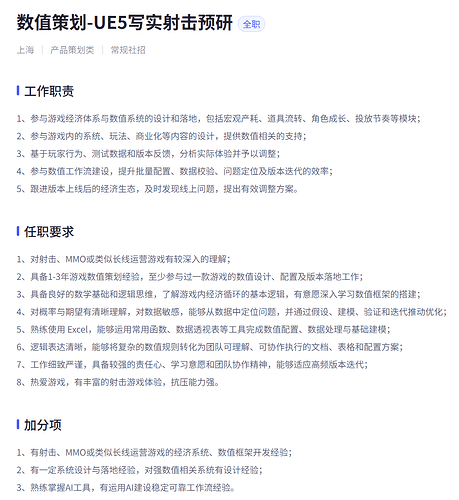 数值策划-UE5写实射击预研 全职

上海 | 产品策划类 | 常规社招

工作职责

1、参与游戏经济体系与数值系统的设计和落地，包括宏观产耗、道具流转、角色成长、投放节奏等模块；
2、参与游戏内的系统、玩法、商业化等内容的设计，提供数值相关的支持；
3、基于玩家行为、测试数据和版本反馈，分析实际体验并予以调整；
4、参与数值工作流建设，提升批量配置、数据校验、问题定位及版本迭代的效率；
5、跟进版本上线后的经济生态，及时发现线上问题，提出有效调整方案。

任职要求

1、对射击、MMO或类似长线运营游戏有较深入的理解；
2、具备1-3年游戏数值策划经验，至少参与过一款游戏的数值设计、配置及版本落地工作；
3、具备良好的数学基础和逻辑思维，了解游戏内经济循环的基本逻辑，有意愿深入学习数值框架的搭建；
4、对概率与期望有清晰理解，对数据敏感，能够从数据中定位问题，并通过假设、建模、验证和迭代推动优化；
5、熟练使用 Excel，能够运用常用函数、数据透视表等工具完成数值配置、数据处理与基础建模；
6、逻辑表达清晰，能够将复杂的数值规则转化为团队可理解、可协作执行的文档、表格和配置方案；
7、工作细致严谨，具备较强的责任心、学习意愿和团队协作精神，能够适应高频版本迭代；
8、热爱游戏，有丰富的射击游戏体验，抗压能力强。

加分项

1、有射击、MMO或类似长线运营游戏的经济系统、数值框架开发经验；
2、有一定系统设计与落地经验，对强数值相关系统有设计经验；
3、熟练掌握AI工具，有运用AI建设稳定可靠工作流经验。